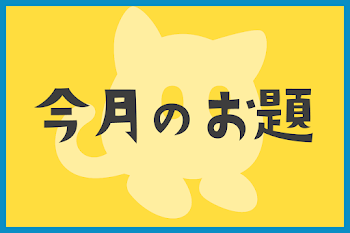 今月のお題